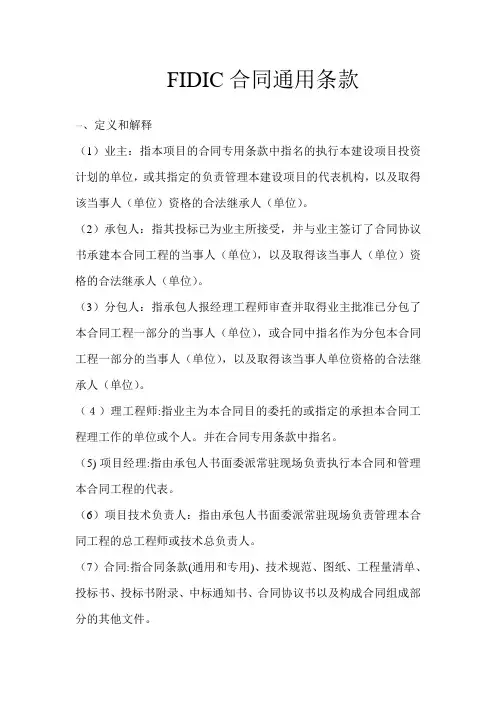 FIDIC 合同通用条款

一、定义和解释

（1）业主：指本项目的合同专用条款中指名的执行本建设项目投资计划的单位，或其指定的负责管理本建设项目的代表机构，以及取得该当事人（单位）资格的合法继承人（单位）。

（2）承包人：指其投标已为业主所接受，并与业主签订了合同协议书承建本合同工程的当事人（单位），以及取得该当事人（单位）资格的合法继承人（单位）。

（3）分包人：指承包人报经理工程师审查并取得业主批准已分包了本合同工程一部分的当事人（单位），或合同中指名作为分包本合同工程一部分的当事人（单位），以及取得该当事人单位资格的合法继承人（单位）。

（4）理工程师:指业主为本合同目的委托的或指定的承担本合同工程理工作的单位或个人。并在合同专用条款中指名。

(5) 项目经理:指由承包人书面委派常驻现场负责执行本合同和管理本合同工程的代表。

（6）项目技术负责人：指由承包人书面委派常驻现场负责管理本合同工程的总工程师或技术总负责人。

（7）合同:指合同条款(通用和专用)、技术规范、图纸、工程量清单、投标书、投标书附录、中标通知书、合同协议书以及构成合同组成部分的其他文件。